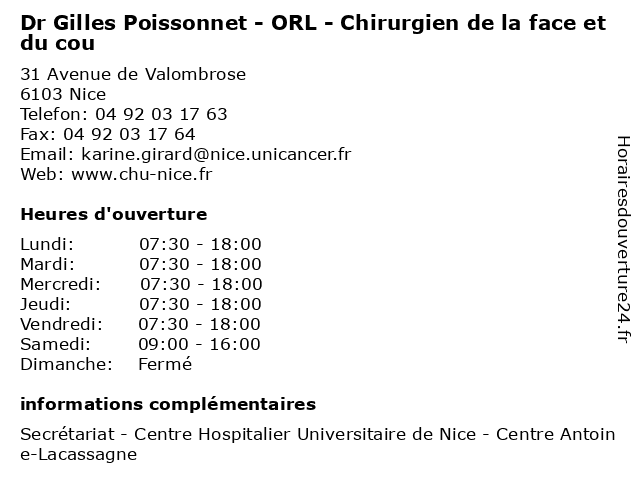 Dr Gilles Poissonnet - ORL - Chirurgien de la face et du cou

31 Avenue de Valombrose
6103 Nice
Telefon: 04 92 03 17 63
Fax: 04 92 03 17 64
Email: karine.girard@nice.unicancer.fr
Web: www.chu-nice.fr

Heures d'ouverture

Lundi: 07:30 - 18:00
Mardi: 07:30 - 18:00
Mercredi: 07:30 - 18:00
Jeudi: 07:30 - 18:00
Vendredi: 07:30 - 18:00
Samedi: 09:00 - 16:00
Dimanche: Fermé

informations complémentaires

Secrétariat - Centre Hospitalier Universitaire de Nice - Centre Antoine-Lacassagne

Horairesdouverture24.fr